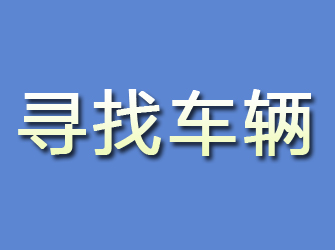 寻找车辆